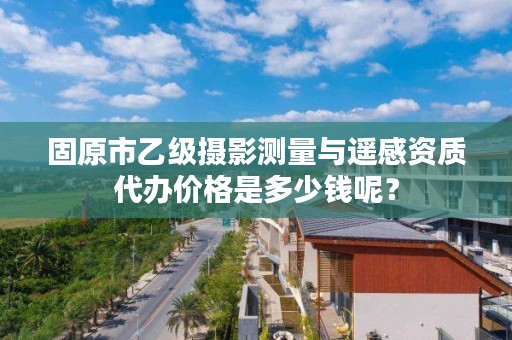 固原市乙级摄影测量与遥感资质代办价格是多少钱呢？